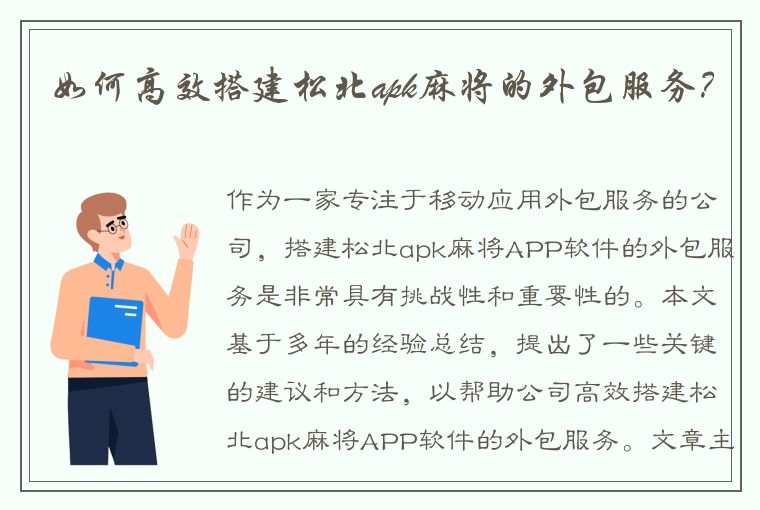 如何高效搭建松北apk麻将的外包服务？

作为一家专注于移动应用外包服务的公司，搭建松北apk麻将APP软件的外包服务是非常具有挑战性和重要性的。本文基于多年的经验总结，提出了一些关键的建议和方法，以帮助公司高效搭建松北apk麻将APP软件的外包服务。文章主